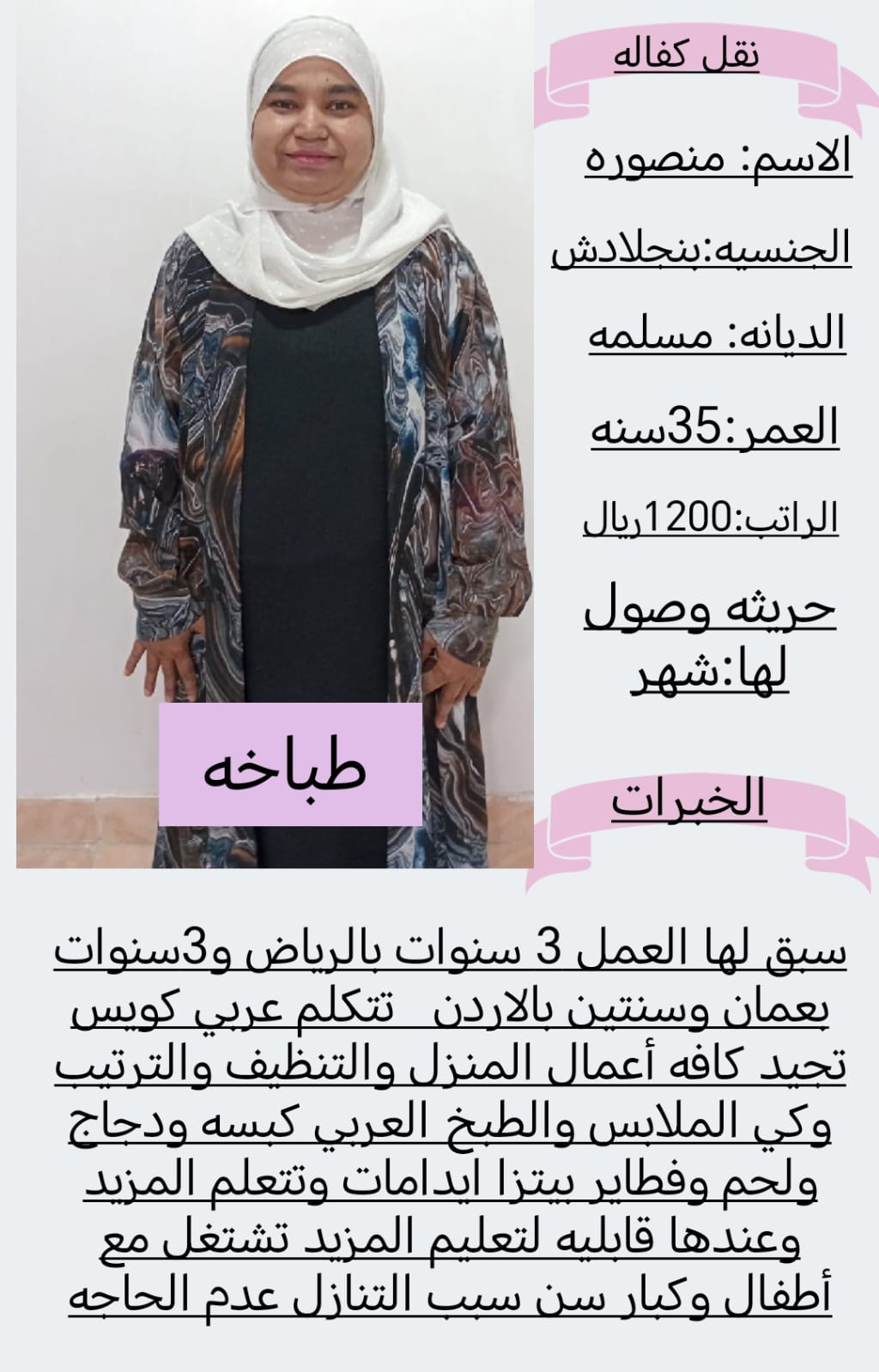 نقل كفاله

الاسم: منصوره

الجنسيه:بنجلادش

الديانه: مسلمه

العمر:35سنه

الراتب:1200ريال

حريثه وصول لها:شهر

طباخه

الخبرات

سبق لها العمل 3 سنوات بالرياض و3سنوات بعمان وسنتين بالاردن تتكلم عربي كويس تجيد كافه أعمال المنزل والتنظيف والترتيب وكي الملابس والطبخ العربي كبسه ودجاج ولحم وفطاير بيتزا ايدامات وتتعلم المزيد وعندها قابليه لتعليم المزيد تشتغل مع أطفال وكبار سن سبب التنازل عدم الحاجه